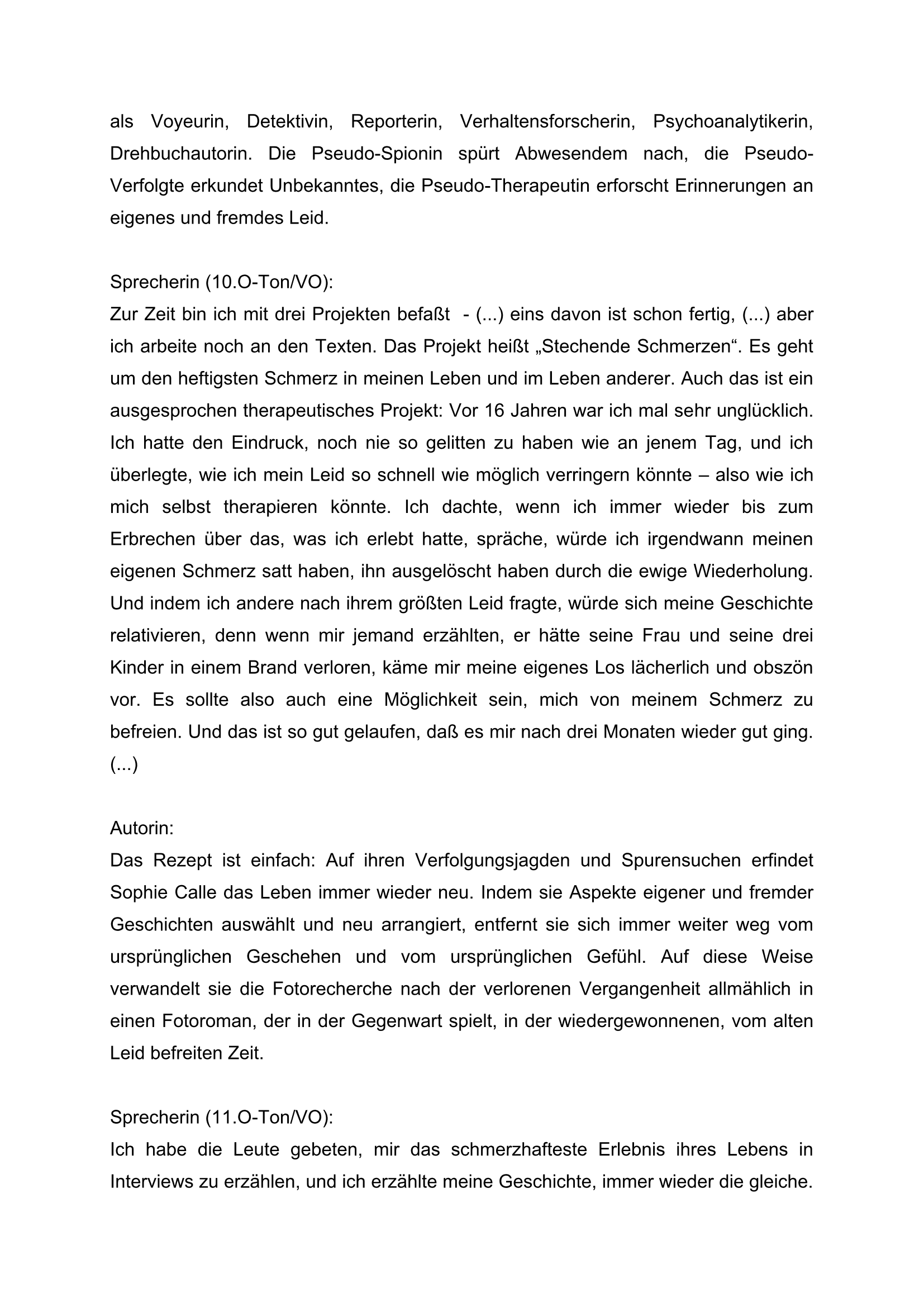 als Voyeurin, Detektivin, Reporterin, Verhaltensforscherin, Psychoanalytikerin, Drehbuchautorin. Die Pseudo-Spionin spürt Abwesendem nach, die Pseudo-Verfolgte erkundet Unbekanntes, die Pseudo-Therapeutin erforscht Erinnerungen an eigenes und fremdes Leid.

Sprecherin (10.O-Ton/VO):
Zur Zeit bin ich mit drei Projekten befaßt - (...) eins davon ist schon fertig, (...) aber ich arbeite noch an den Texten. Das Projekt heißt „Stechende Schmerzen“. Es geht um den heftigsten Schmerz in meinen Leben und im Leben anderer. Auch das ist ein ausgesprochen therapeutisches Projekt: Vor 16 Jahren war ich mal sehr unglücklich. Ich hatte den Eindruck, noch nie so gelitten zu haben wie an jenem Tag, und ich überlegte, wie ich mein Leid so schnell wie möglich verringern könnte – also wie ich mich selbst therapieren könnte. Ich dachte, wenn ich immer wieder bis zum Erbrechen über das, was ich erlebt hatte, spräche, würde ich irgendwann meinen eigenen Schmerz satt haben, ihn ausgelöscht haben durch die ewige Wiederholung. Und indem ich andere nach ihrem größten Leid fragte, würde sich meine Geschichte relativieren, denn wenn mir jemand erzählten, er hätte seine Frau und seine drei Kinder in einem Brand verloren, käme mir meine eigenes Los lächerlich und obszön vor. Es sollte also auch eine Möglichkeit sein, mich von meinem Schmerz zu befreien. Und das ist so gut gelaufen, daß es mir nach drei Monaten wieder gut ging. (...)

Autorin:
Das Rezept ist einfach: Auf ihren Verfolgungsjagden und Spurensuchen erfindet Sophie Calle das Leben immer wieder neu. Indem sie Aspekte eigener und fremder Geschichten auswählt und neu arrangiert, entfernt sie sich immer weiter weg vom ursprünglichen Geschehen und vom ursprünglichen Gefühl. Auf diese Weise verwandelt sie die Fotorecherche nach der verlorenen Vergangenheit allmählich in einen Fotoroman, der in der Gegenwart spielt, in der wiedergewonnenen, vom alten Leid befreiten Zeit.

Sprecherin (11.O-Ton/VO):
Ich habe die Leute gebeten, mir das schmerzhafteste Erlebnis ihres Lebens in Interviews zu erzählen, und ich erzählte meine Geschichte, immer wieder die gleiche.